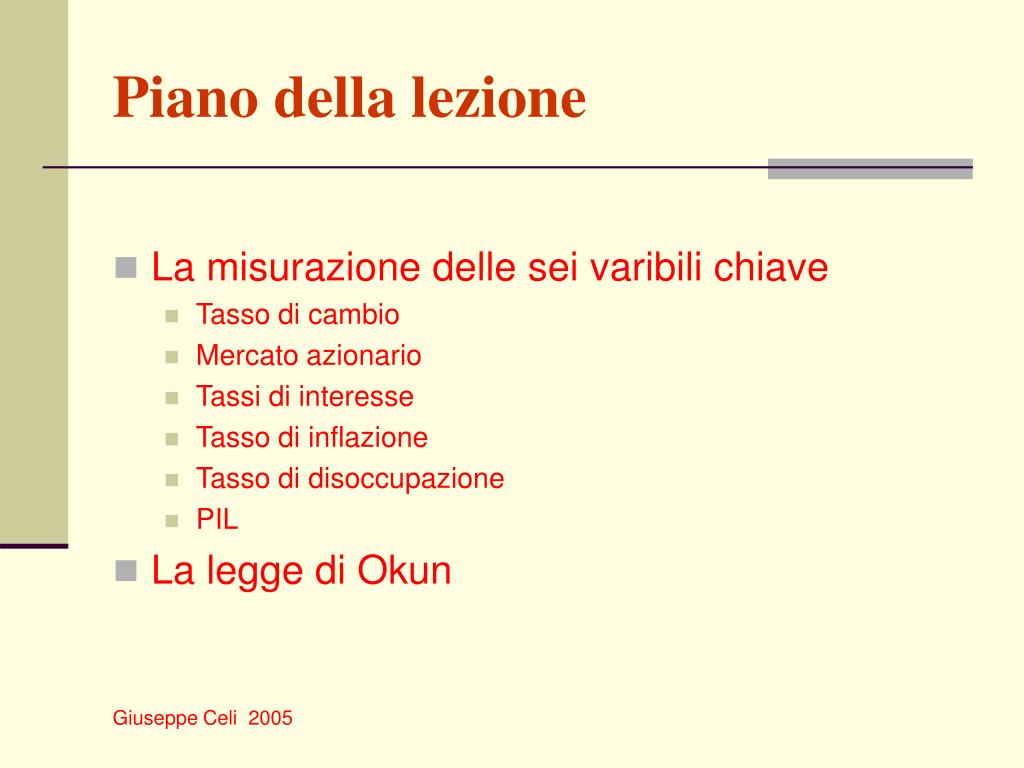 Piano della lezione

La misurazione delle sei varibili chiave
Tasso di cambio
Mercato azionario
Tassi di interesse
Tasso di inflazione
Tasso di disoccupazione
PIL

La legge di Okun

Giuseppe Celi 2005